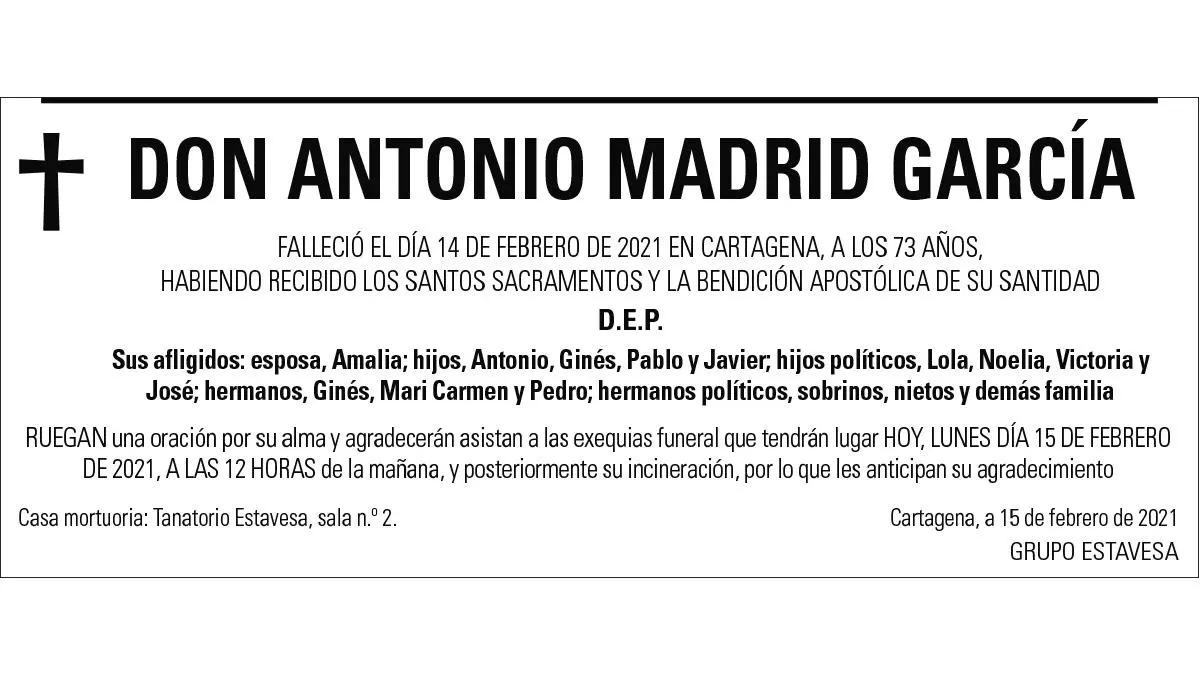 DON ANTONIO MADRID GARCÍA

FALLECIÓ EL DÍA 14 DE FEBRERO DE 2021 EN CARTAGENA, A LOS 73 AÑOS, HABIENDO RECIBIDO LOS SANTOS SACRAMENTOS Y LA BENDICIÓN APOSTÓLICA DE SU SANTIDAD

D.E.P.

Sus afligidos: esposa, Amalia; hijos, Antonio, Ginés, Pablo y Javier; hijos políticos, Lola, Noelia, Victoria y José; hermanos, Ginés, Mari Carmen y Pedro; hermanos políticos, sobrinos, nietos y demás familia

RUEGAN una oración por su alma y agradecerán asistan a las exequias funeral que tendrán lugar HOY, LUNES DÍA 15 DE FEBRERO DE 2021, A LAS 12 HORAS de la mañana, y posteriormente su incineración, por lo que les anticipan su agradecimiento

Casa mortuoria: Tanatorio Estavesa, sala n.º 2.

Cartagena, a 15 de febrero de 2021
GRUPO ESTAVESA